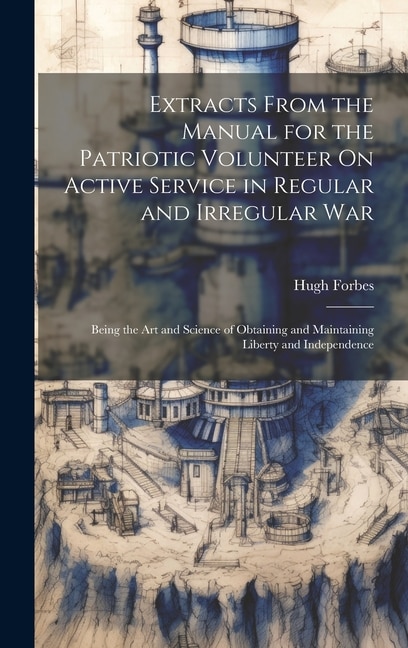 Extracts From the Manual for the Patriotic Volunteer On Active Service in Regular and Irregular War

Hugh Forbes

Being the Art and Science of Obtaining and Maintaining Liberty and Independence